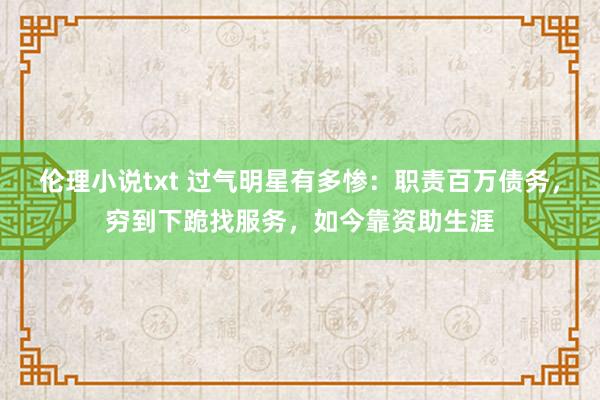 伦理小说txt 过气明星有多惨：职责百万债务，穷到下跪找服务，如今靠资助生涯